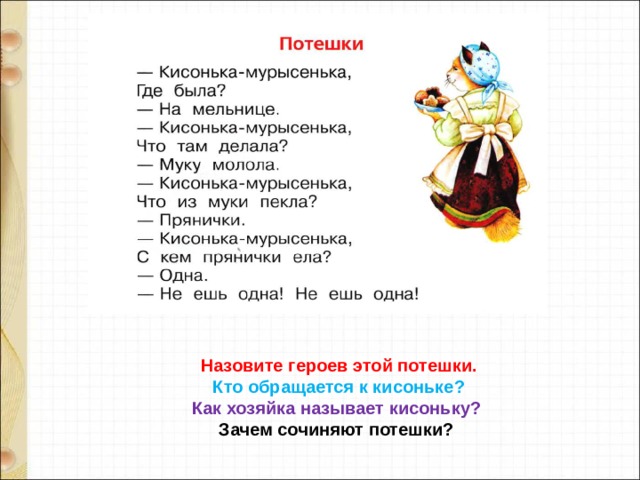 Потешки

— Кисонька-мурысенька,
Где была?
— На мельнице.
— Кисонька-мурысенька,
Что там делала?
— Муку молола.
— Кисонька-мурысенька,
Что из муки пекла?
— Прянички.
— Кисонька-мурысенька,
С кем прянички ела?
— Одна.
— Не ешь одна! Не ешь одна!

Назовите героев этой потешки.
Кто обращается к кисоньке?
Как хозяйка называет кисоньку?
Зачем сочиняют потешки?